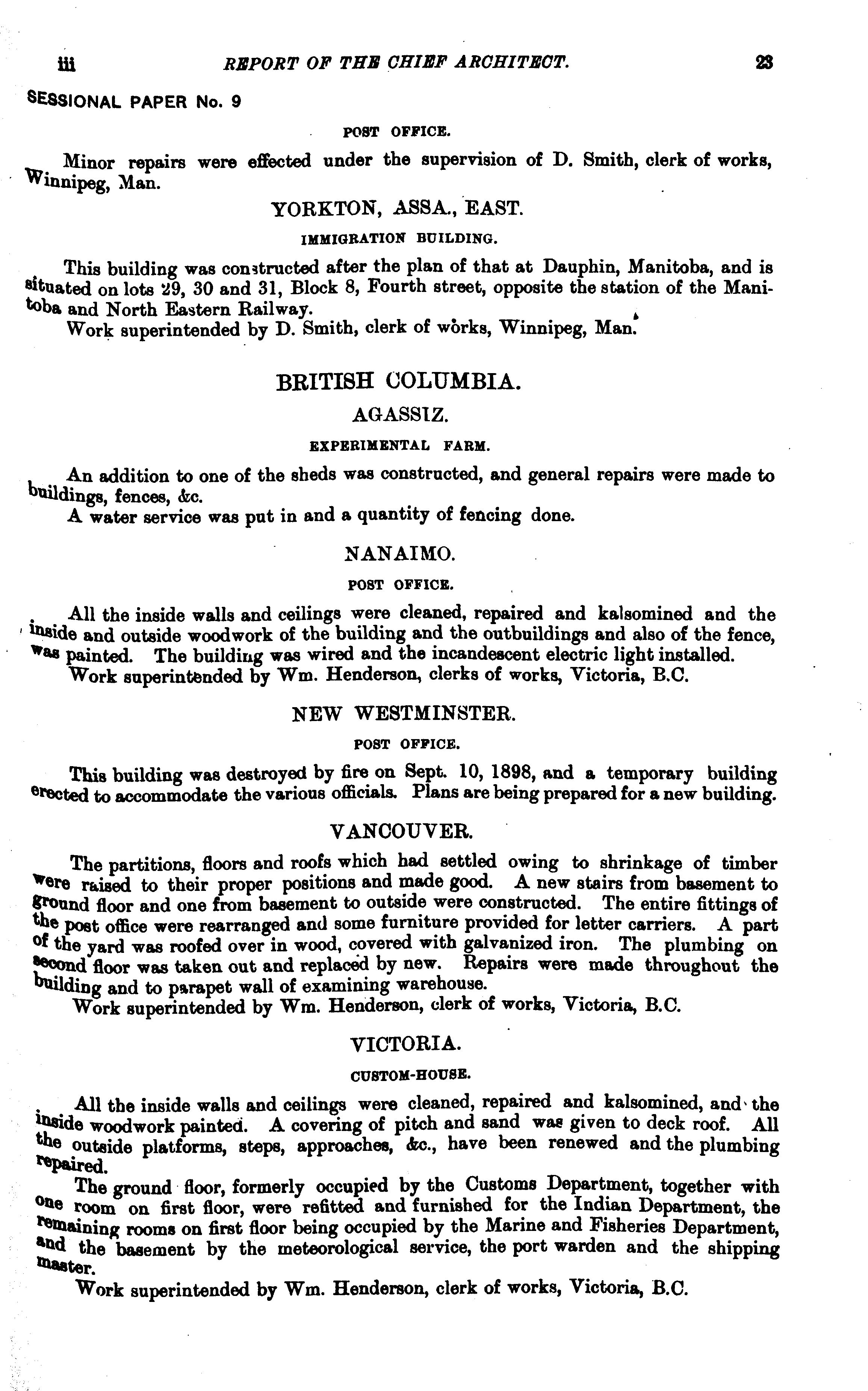 iii REPORT OF THE CHIEF ARCHITECT. 23

SESSIONAL PAPER No. 9

POST OFFICE.

Minor repairs were effected under the supervision of D. Smith, clerk of works, Winnipeg, Man.

YORKTON, ASSA., EAST.

IMMIGRATION BUILDING.

This building was constructed after the plan of that at Dauphin, Manitoba, and is situated on lots 29, 30 and 31, Block 8, Fourth street, opposite the station of the Manitoba and North Eastern Railway.

Work superintended by D. Smith, clerk of works, Winnipeg, Man.

BRITISH COLUMBIA.

AGASSIZ.

EXPERIMENTAL FARM.

An addition to one of the sheds was constructed, and general repairs were made to buildings, fences, &c.

A water service was put in and a quantity of fencing done.

NANAIMO.

POST OFFICE.

All the inside walls and ceilings were cleaned, repaired and kalsomined and the inside and outside woodwork of the building and the outbuildings and also of the fence, was painted. The building was wired and the incandescent electric light installed.

Work superintended by Wm. Henderson, clerks of works, Victoria, B.C.

NEW WESTMINSTER.

POST OFFICE.

This building was destroyed by fire on Sept. 10, 1898, and a temporary building erected to accommodate the various officials. Plans are being prepared for a new building.

VANCOUVER.

The partitions, floors and roofs which had settled owing to shrinkage of timber were raised to their proper positions and made good. A new stairs from basement to ground floor and one from basement to outside were constructed. The entire fittings of the post office were rearranged and some furniture provided for letter carriers. A part of the yard was roofed over in wood, covered with galvanized iron. The plumbing on second floor was taken out and replaced by new. Repairs were made throughout the building and to parapet wall of examining warehouse.

Work superintended by Wm. Henderson, clerk of works, Victoria, B.C.

VICTORIA.

CUSTOM-HOUSE.

All the inside walls and ceilings were cleaned, repaired and kalsomined, and the inside woodwork painted. A covering of pitch and sand was given to deck roof. All the outside platforms, steps, approaches, &c., have been renewed and the plumbing repaired.

The ground floor, formerly occupied by the Customs Department, together with one room on first floor, were refitted and furnished for the Indian Department, the remaining rooms on first floor being occupied by the Marine and Fisheries Department, and the basement by the meteorological service, the port warden and the shipping master.

Work superintended by Wm. Henderson, clerk of works, Victoria, B.C.